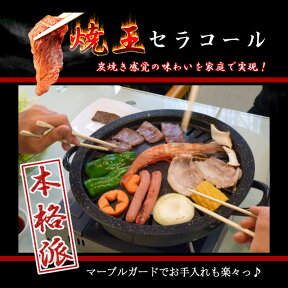 焼王 セラコール

炭焼き感覚の味わいを家庭で実現！

本格派

マーブルガードでお手入れも楽々っ♪